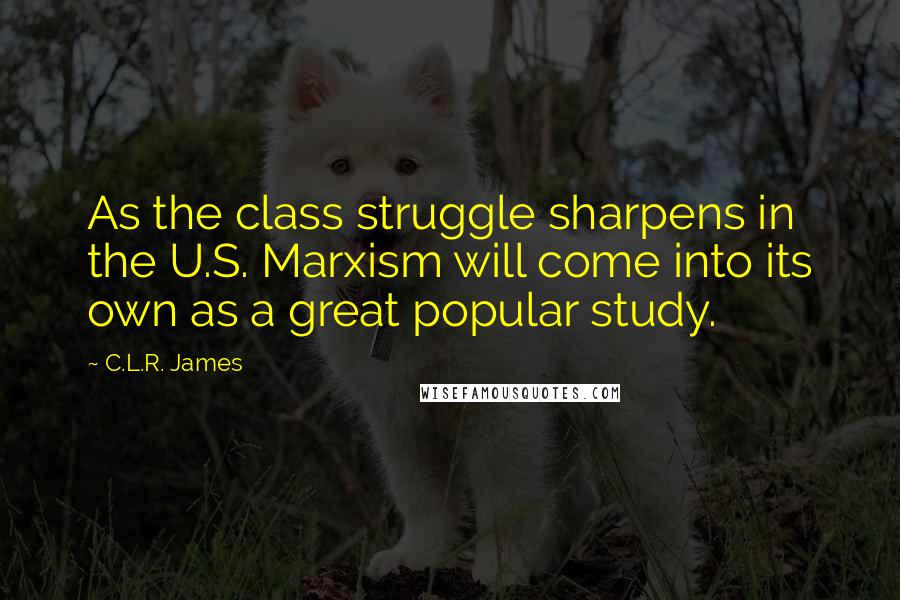 As the class struggle sharpens in the U.S. Marxism will come into its own as a great popular study.

~ C.L.R. James

WISEFAMOUSQUOTES.COM